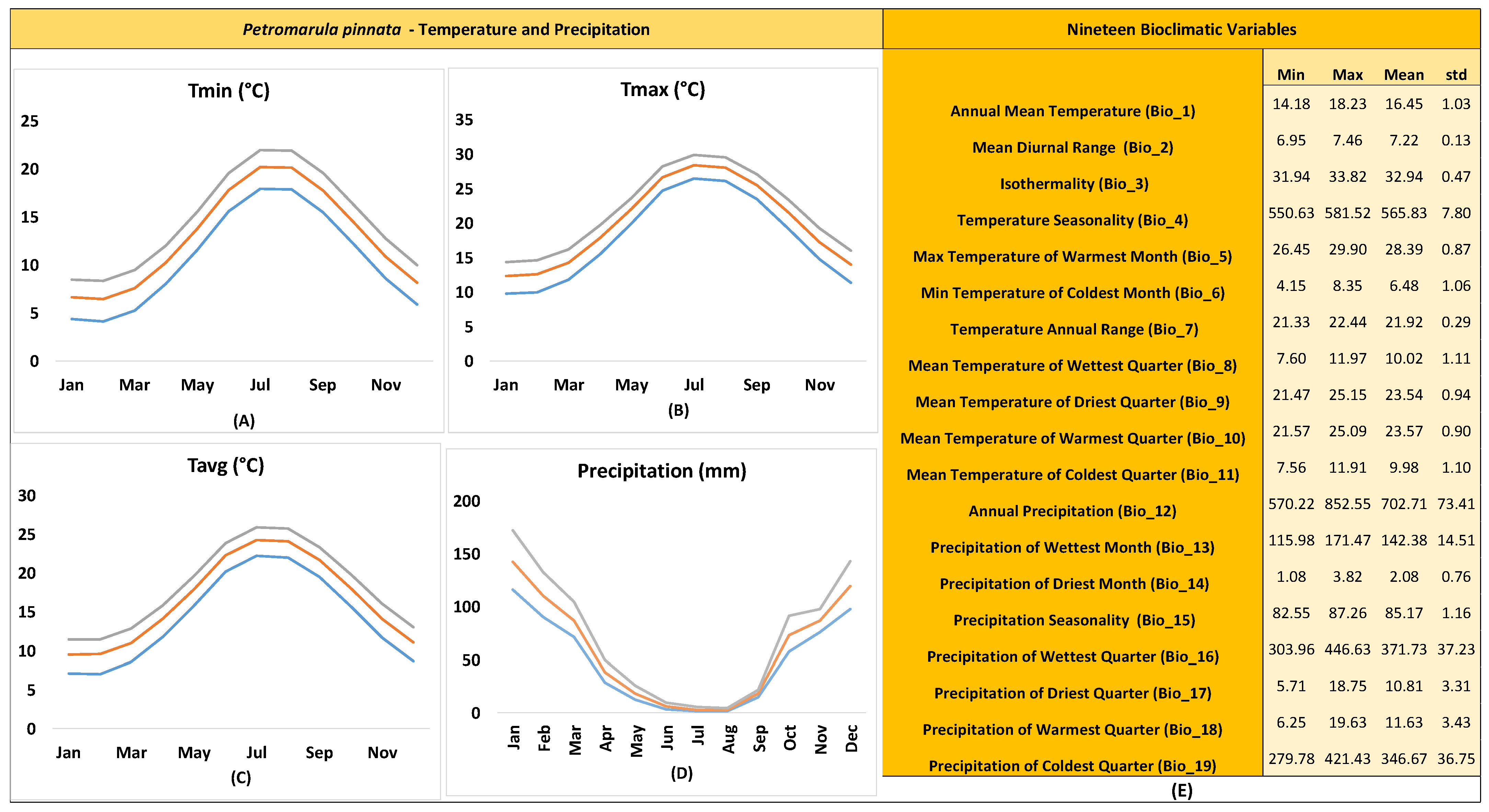 Petromarula pinnata - Temperature and Precipitation

Tmin (°C)

25
20
15
10
5
0

Jan Mar May Jul Sep Nov

(A)

Tmax (°C)

35
30
25
20
15
10
5
0

Jan Mar May Jul Sep Nov

(B)

Tavg (°C)

30
25
20
15
10
5
0

Jan Mar May Jul Sep Nov

(C)

Precipitation (mm)

200
150
100
50
0

Jan Feb Mar Apr May Jun Jul Aug Sep Oct Nov Dec

(D)

Nineteen Bioclimatic Variables

| | Min | Max | Mean | std |
|---|---|---|---|---|
| Annual Mean Temperature (Bio_1) | 14.18 | 18.23 | 16.45 | 1.03 |
| Mean Diurnal Range (Bio_2) | 6.95 | 7.46 | 7.22 | 0.13 |
| Isothermality (Bio_3) | 31.94 | 33.82 | 32.94 | 0.47 |
| Temperature Seasonality (Bio_4) | 550.63 | 581.52 | 565.83 | 7.80 |
| Max Temperature of Warmest Month (Bio_5) | 26.45 | 29.90 | 28.39 | 0.87 |
| Min Temperature of Coldest Month (Bio_6) | 4.15 | 8.35 | 6.48 | 1.06 |
| Temperature Annual Range (Bio_7) | 21.33 | 22.44 | 21.92 | 0.29 |
| Mean Temperature of Wettest Quarter (Bio_8) | 7.60 | 11.97 | 10.02 | 1.11 |
| Mean Temperature of Driest Quarter (Bio_9) | 21.47 | 25.15 | 23.54 | 0.94 |
| Mean Temperature of Warmest Quarter (Bio_10) | 21.57 | 25.09 | 23.57 | 0.90 |
| Mean Temperature of Coldest Quarter (Bio_11) | 7.56 | 11.91 | 9.98 | 1.10 |
| Annual Precipitation (Bio_12) | 570.22 | 852.55 | 702.71 | 73.41 |
| Precipitation of Wettest Month (Bio_13) | 115.98 | 171.47 | 142.38 | 14.51 |
| Precipitation of Driest Month (Bio_14) | 1.08 | 3.82 | 2.08 | 0.76 |
| Precipitation Seasonality (Bio_15) | 82.55 | 87.26 | 85.17 | 1.16 |
| Precipitation of Wettest Quarter (Bio_16) | 303.96 | 446.63 | 371.73 | 37.23 |
| Precipitation of Driest Quarter (Bio_17) | 5.71 | 18.75 | 10.81 | 3.31 |
| Precipitation of Warmest Quarter (Bio_18) | 6.25 | 19.63 | 11.63 | 3.43 |
| Precipitation of Coldest Quarter (Bio_19) | 279.78 | 421.43 | 346.67 | 36.75 |

(E)